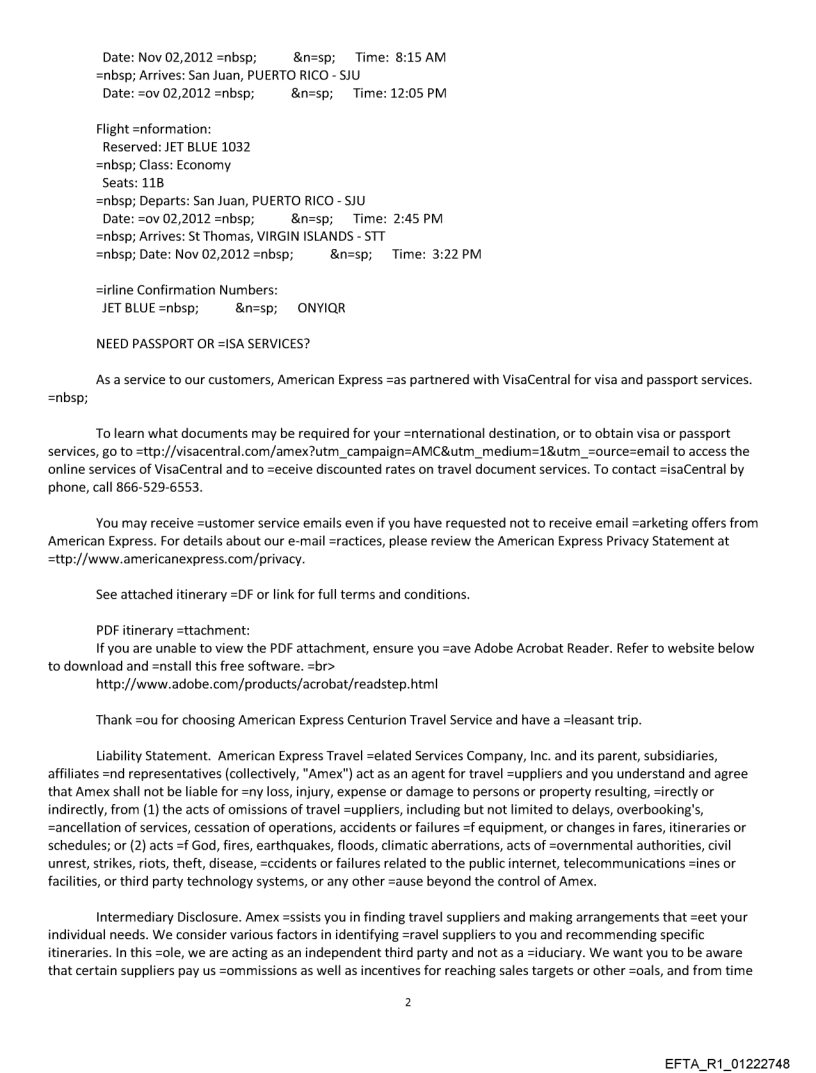 Date: Nov 02,2012 =nbsp; &n=sp; Time: 8:15 AM
=nbsp; Arrives: San Juan, PUERTO RICO - SJU
Date: =ov 02,2012 =nbsp; &n=sp; Time: 12:05 PM

Flight =nformation:
Reserved: JET BLUE 1032
=nbsp; Class: Economy
Seats: 11B
=nbsp; Departs: San Juan, PUERTO RICO - SJU
Date: =ov 02,2012 =nbsp; &n=sp; Time: 2:45 PM
=nbsp; Arrives: St Thomas, VIRGIN ISLANDS - STT
=nbsp; Date: Nov 02,2012 =nbsp; &n=sp; Time: 3:22 PM

=irline Confirmation Numbers:
JET BLUE =nbsp; &n=sp; ONYIQR

NEED PASSPORT OR =ISA SERVICES?

As a service to our customers, American Express =as partnered with VisaCentral for visa and passport services. =nbsp;

To learn what documents may be required for your =nternational destination, or to obtain visa or passport services, go to =ttp://visacentral.com/amex?utm_campaign=AMC&utm_medium=1&utm_=ource=email to access the online services of VisaCentral and to =eceive discounted rates on travel document services. To contact =isaCentral by phone, call 866-529-6553.

You may receive =ustomer service emails even if you have requested not to receive email =arketing offers from American Express. For details about our e-mail =ractices, please review the American Express Privacy Statement at =ttp://www.americanexpress.com/privacy.

See attached itinerary =DF or link for full terms and conditions.

PDF itinerary =ttachment:
If you are unable to view the PDF attachment, ensure you =ave Adobe Acrobat Reader. Refer to website below to download and =nstall this free software. =br>
http://www.adobe.com/products/acrobat/readstep.html

Thank =ou for choosing American Express Centurion Travel Service and have a =leasant trip.

Liability Statement. American Express Travel =elated Services Company, Inc. and its parent, subsidiaries, affiliates =nd representatives (collectively, "Amex") act as an agent for travel =uppliers and you understand and agree that Amex shall not be liable for =ny loss, injury, expense or damage to persons or property resulting, =irectly or indirectly, from (1) the acts of omissions of travel =uppliers, including but not limited to delays, overbooking's, =ancellation of services, cessation of operations, accidents or failures =f equipment, or changes in fares, itineraries or schedules; or (2) acts =f God, fires, earthquakes, floods, climatic aberrations, acts of =overnmental authorities, civil unrest, strikes, riots, theft, disease, =ccidents or failures related to the public internet, telecommunications =ines or facilities, or third party technology systems, or any other =ause beyond the control of Amex.

Intermediary Disclosure. Amex =ssists you in finding travel suppliers and making arrangements that =eet your individual needs. We consider various factors in identifying =ravel suppliers to you and recommending specific itineraries. In this =ole, we are acting as an independent third party and not as a =iduciary. We want you to be aware that certain suppliers pay us =ommissions as well as incentives for reaching sales targets or other =oals, and from time

2

EFTA_R1_01222748